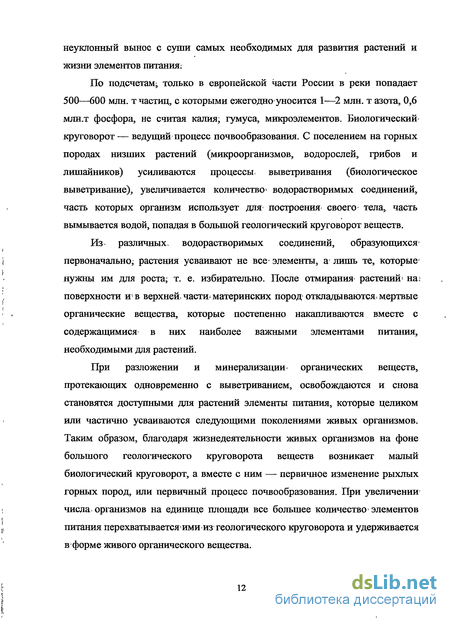 неуклонный вынос с суши самых необходимых для развития растений и жизни элементов питания.

По подсчетам, только в европейской части России в реки попадает 500—600 млн. т частиц, с которыми ежегодно уносится 1—2 млн. т азота, 0,6 млн.т фосфора, не считая калия, гумуса, микроэлементов. Биологический круговорот — ведущий процесс почвообразования. С поселением на горных породах низших растений (микроорганизмов, водорослей, грибов и лишайников) усиливаются процессы выветривания (биологическое выветривание), увеличивается количество водорастворимых соединений, часть которых организм использует для построения своего тела, часть вымывается водой, попадая в большой геологический круговорот веществ.

Из различных водорастворимых соединений, образующихся первоначально, растения усваивают не все элементы, а лишь те, которые нужны им для роста, т. е. избирательно. После отмирания растений на поверхности и в верхней части материнских пород откладываются мертвые органические вещества, которые постепенно накапливаются вместе с содержащимися в них наиболее важными элементами питания, необходимыми для растений.

При разложении и минерализации органических веществ, протекающих одновременно с выветриванием, освобождаются и снова становятся доступными для растений элементы питания, которые целиком или частично усваиваются следующими поколениями живых организмов. Таким образом, благодаря жизнедеятельности живых организмов на фоне большого геологического круговорота веществ возникает малый биологический круговорот, а вместе с ним — первичное изменение рыхлых горных пород, или первичный процесс почвообразования. При увеличении числа организмов на единице площади все большее количество элементов питания перехватывается ими из геологического круговорота и удерживается в форме живого органического вещества.

12

dsLib.net
библиотека диссертаций